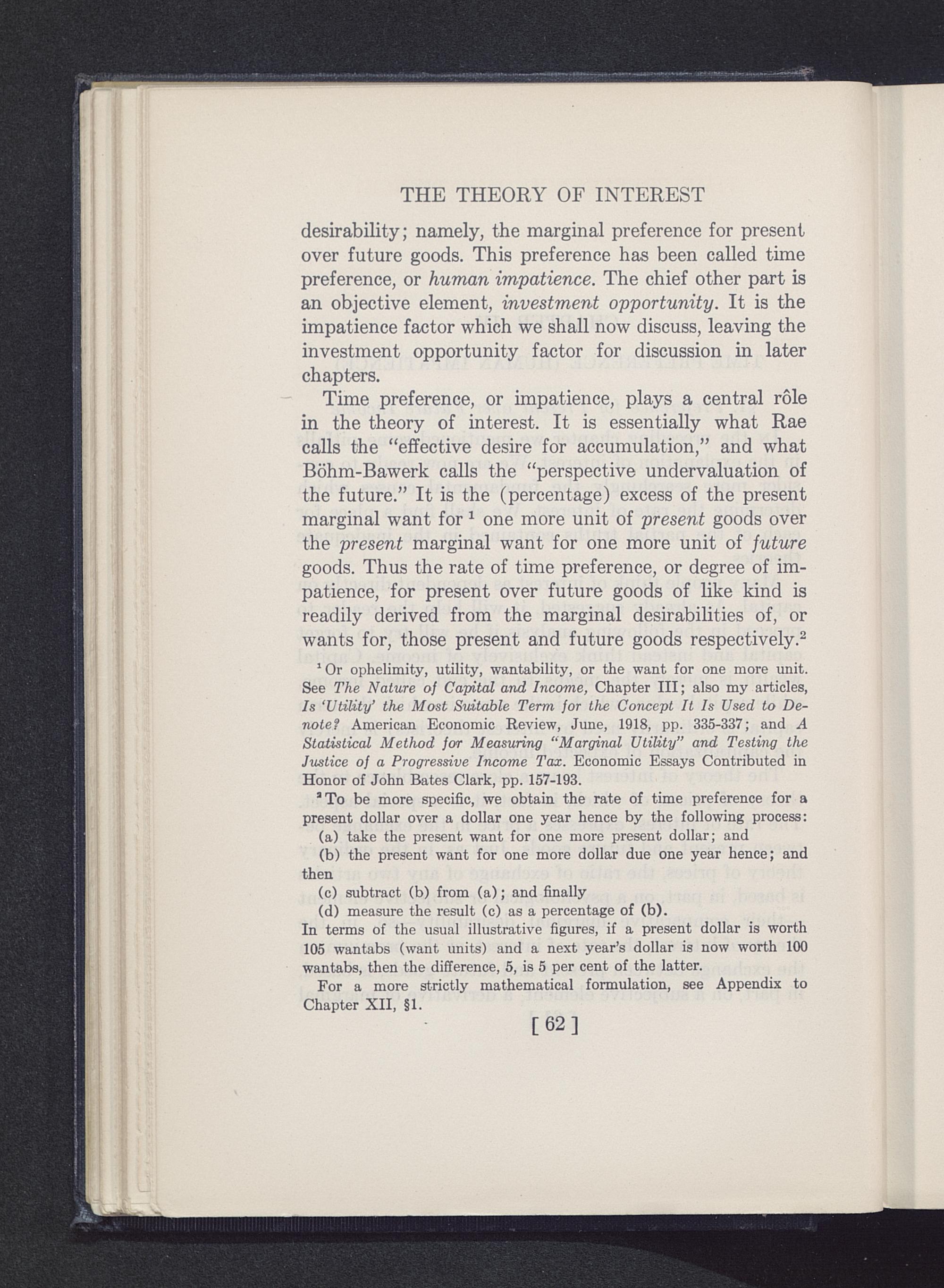 THE THEORY OF INTEREST

desirability; namely, the marginal preference for present over future goods. This preference has been called time preference, or human impatience. The chief other part is an objective element, investment opportunity. It is the impatience factor which we shall now discuss, leaving the investment opportunity factor for discussion in later chapters.

Time preference, or impatience, plays a central rôle in the theory of interest. It is essentially what Rae calls the "effective desire for accumulation," and what Böhm-Bawerk calls the "perspective undervaluation of the future." It is the (percentage) excess of the present marginal want for $^1$ one more unit of present goods over the present marginal want for one more unit of future goods. Thus the rate of time preference, or degree of impatience, for present over future goods of like kind is readily derived from the marginal desirabilities of, or wants for, those present and future goods respectively.$^2$

$^1$ Or ophelimity, utility, wantability, or the want for one more unit. See The Nature of Capital and Income, Chapter III; also my articles, Is 'Utility' the Most Suitable Term for the Concept It Is Used to Denote? American Economic Review, June, 1918, pp. 335-337; and A Statistical Method for Measuring "Marginal Utility" and Testing the Justice of a Progressive Income Tax. Economic Essays Contributed in Honor of John Bates Clark, pp. 157-193.

$^2$ To be more specific, we obtain the rate of time preference for a present dollar over a dollar one year hence by the following process:
(a) take the present want for one more present dollar; and
(b) the present want for one more dollar due one year hence; and then
(c) subtract (b) from (a); and finally
(d) measure the result (c) as a percentage of (b).
In terms of the usual illustrative figures, if a present dollar is worth 105 wantabs (want units) and a next year's dollar is now worth 100 wantabs, then the difference, 5, is 5 per cent of the latter.

For a more strictly mathematical formulation, see Appendix to Chapter XII, §1.

[ 62 ]